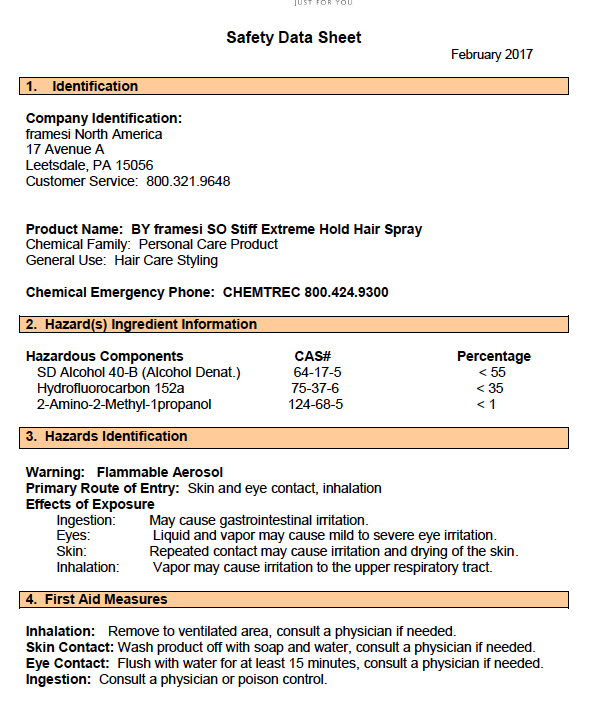 JUST FOR YOU

Safety Data Sheet

February 2017

1. Identification

Company Identification:
framesi North America
17 Avenue A
Leetsdale, PA 15056
Customer Service: 800.321.9648

Product Name: BY framesi SO Stiff Extreme Hold Hair Spray
Chemical Family: Personal Care Product
General Use: Hair Care Styling

Chemical Emergency Phone: CHEMTREC 800.424.9300

2. Hazard(s) Ingredient Information

| Hazardous Components | CAS# | Percentage |
|---|---|---|
| SD Alcohol 40-B (Alcohol Denat.) | 64-17-5 | < 55 |
| Hydrofluorocarbon 152a | 75-37-6 | < 35 |
| 2-Amino-2-Methyl-1propanol | 124-68-5 | < 1 |

3. Hazards Identification

Warning: Flammable Aerosol
Primary Route of Entry: Skin and eye contact, inhalation
Effects of Exposure
Ingestion: May cause gastrointestinal irritation.
Eyes: Liquid and vapor may cause mild to severe eye irritation.
Skin: Repeated contact may cause irritation and drying of the skin.
Inhalation: Vapor may cause irritation to the upper respiratory tract.

4. First Aid Measures

Inhalation: Remove to ventilated area, consult a physician if needed.
Skin Contact: Wash product off with soap and water, consult a physician if needed.
Eye Contact: Flush with water for at least 15 minutes, consult a physician if needed.
Ingestion: Consult a physician or poison control.